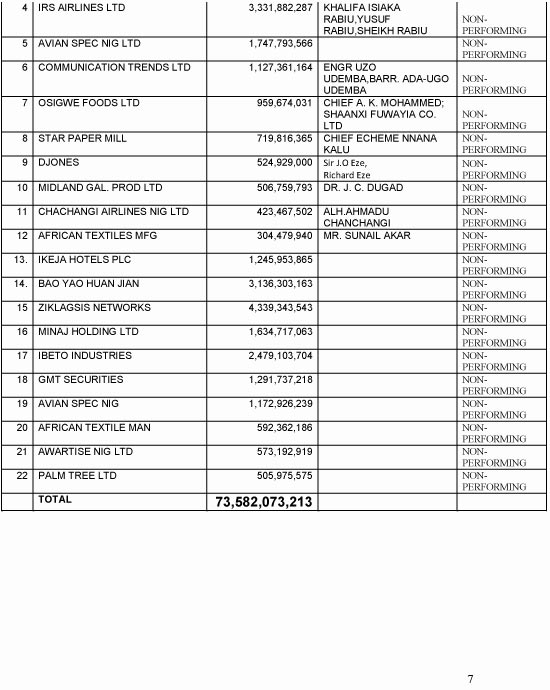 | 4 | IRS AIRLINES LTD | 3,331,882,287 | KHALIFA ISIAKA RABIU,YUSUF RABIU,SHEIKH RABIU | NON-PERFORMING |
|---|---|---|---|---|
| 5 | AVIAN SPEC NIG LTD | 1,747,793,566 | | NON-PERFORMING |
| 6 | COMMUNICATION TRENDS LTD | 1,127,361,164 | ENGR UZO UDEMBA,BARR. ADA-UGO UDEMBA | NON-PERFORMING |
| 7 | OSIGWE FOODS LTD | 959,674,031 | CHIEF A. K. MOHAMMED; SHAANXI FUWAYIA CO. LTD | NON-PERFORMING |
| 8 | STAR PAPER MILL | 719,816,365 | CHIEF ECHEME NNANA KALU | NON-PERFORMING |
| 9 | DJONES | 524,929,000 | Sir J.O Eze, Richard Eze | NON-PERFORMING |
| 10 | MIDLAND GAL. PROD LTD | 506,759,793 | DR. J. C. DUGAD | NON-PERFORMING |
| 11 | CHACHANGI AIRLINES NIG LTD | 423,467,502 | ALH.AHMADU CHANCHANGI | NON-PERFORMING |
| 12 | AFRICAN TEXTILES MFG | 304,479,940 | MR. SUNAIL AKAR | NON-PERFORMING |
| 13. | IKEJA HOTELS PLC | 1,245,953,865 | | NON-PERFORMING |
| 14. | BAO YAO HUAN JIAN | 3,136,303,163 | | NON-PERFORMING |
| 15 | ZIKLAGSIS NETWORKS | 4,339,343,543 | | NON-PERFORMING |
| 16 | MINAJ HOLDING LTD | 1,634,717,063 | | NON-PERFORMING |
| 17 | IBETO INDUSTRIES | 2,479,103,704 | | NON-PERFORMING |
| 18 | GMT SECURITIES | 1,291,737,218 | | NON-PERFORMING |
| 19 | AVIAN SPEC NIG | 1,172,926,239 | | NON-PERFORMING |
| 20 | AFRICAN TEXTILE MAN | 592,362,186 | | NON-PERFORMING |
| 21 | AWARTISE NIG LTD | 573,192,919 | | NON-PERFORMING |
| 22 | PALM TREE LTD | 505,975,575 | | NON-PERFORMING |
| | TOTAL | 73,582,073,213 | | |

7